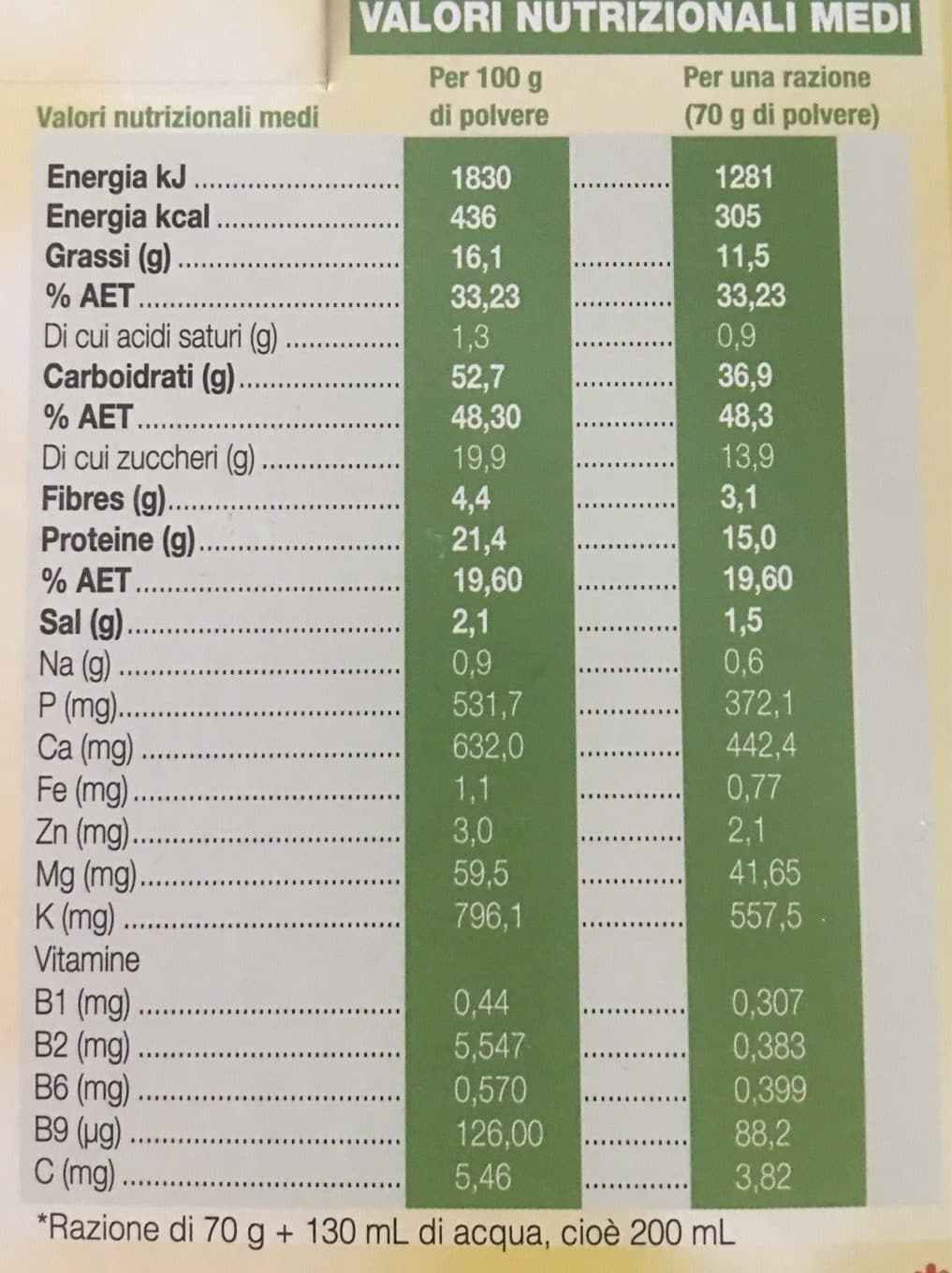 VALORI NUTRIZIONALI MEDI

| Valori nutrizionali medi | Per 100 g di polvere | Per una razione (70 g di polvere) |
|---|---|---|
| Energia kJ | 1830 | 1281 |
| Energia kcal | 436 | 305 |
| Grassi (g) | 16,1 | 11,5 |
| % AET | 33,23 | 33,23 |
| Di cui acidi saturi (g) | 1,3 | 0,9 |
| Carboidrati (g) | 52,7 | 36,9 |
| % AET | 48,30 | 48,3 |
| Di cui zuccheri (g) | 19,9 | 13,9 |
| Fibres (g) | 4,4 | 3,1 |
| Proteine (g) | 21,4 | 15,0 |
| % AET | 19,60 | 19,60 |
| Sal (g) | 2,1 | 1,5 |
| Na (g) | 0,9 | 0,6 |
| P (mg) | 531,7 | 372,1 |
| Ca (mg) | 632,0 | 442,4 |
| Fe (mg) | 1,1 | 0,77 |
| Zn (mg) | 3,0 | 2,1 |
| Mg (mg) | 59,5 | 41,65 |
| K (mg) | 796,1 | 557,5 |
| Vitamine | | |
| B1 (mg) | 0,44 | 0,307 |
| B2 (mg) | 5,547 | 0,383 |
| B6 (mg) | 0,570 | 0,399 |
| B9 (µg) | 126,00 | 88,2 |
| C (mg) | 5,46 | 3,82 |

*Razione di 70 g + 130 mL di acqua, cioè 200 mL